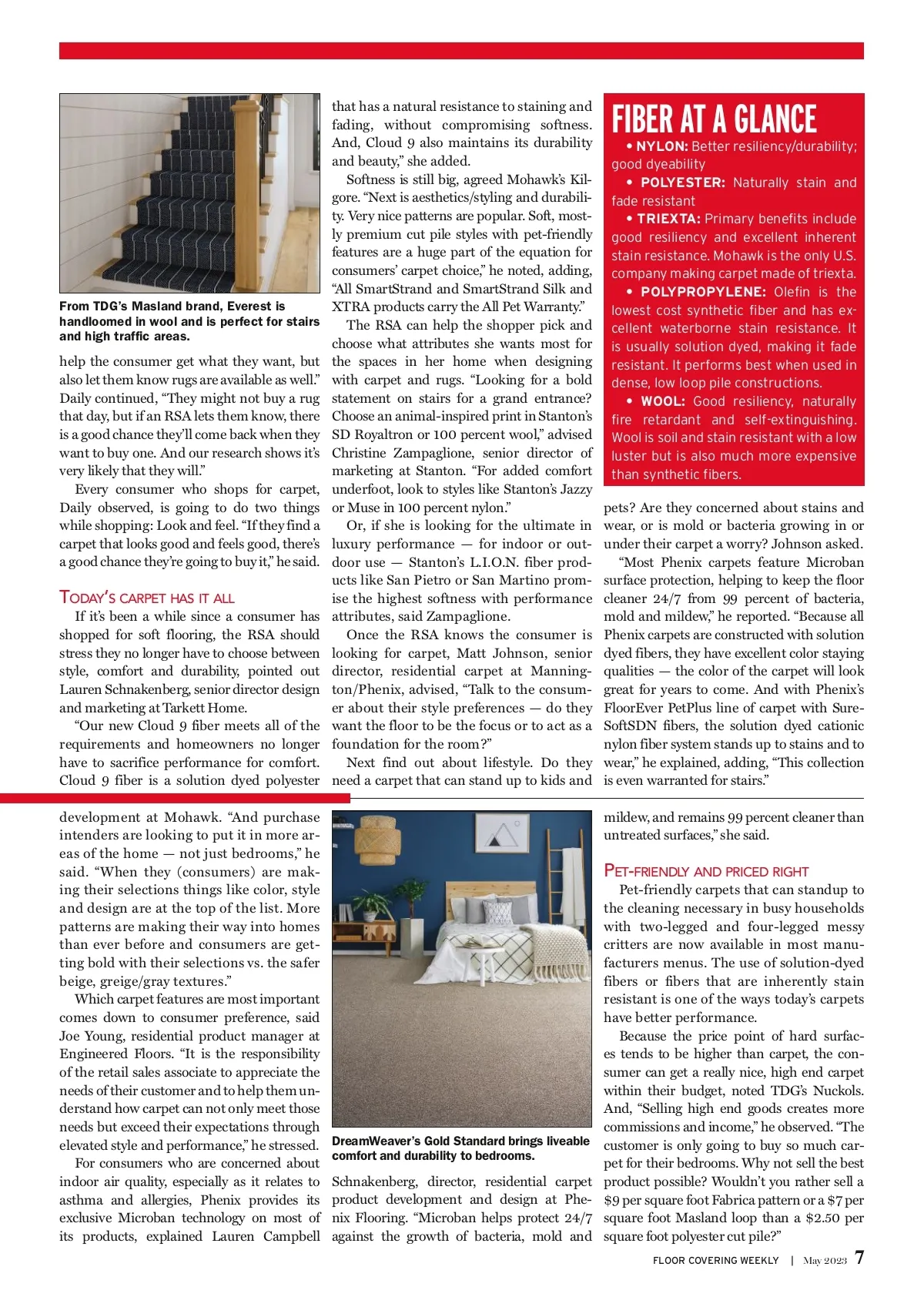 From TDG's Masland brand, Everest is handloomed in wool and is perfect for stairs and high traffic areas.

help the consumer get what they want, but also let them know rugs are available as well." Daily continued, "They might not buy a rug that day, but if an RSA lets them know, there is a good chance they'll come back when they want to buy one. And our research shows it's very likely that they will."

Every consumer who shops for carpet, Daily observed, is going to do two things while shopping: Look and feel. "If they find a carpet that looks good and feels good, there's a good chance they're going to buy it," he said.

TODAY'S CARPET HAS IT ALL

If it's been a while since a consumer has shopped for soft flooring, the RSA should stress they no longer have to choose between style, comfort and durability, pointed out Lauren Schnakenberg, senior director design and marketing at Tarkett Home.

"Our new Cloud 9 fiber meets all of the requirements and homeowners no longer have to sacrifice performance for comfort. Cloud 9 fiber is a solution dyed polyester that has a natural resistance to staining and fading, without compromising softness. And, Cloud 9 also maintains its durability and beauty," she added.

Softness is still big, agreed Mohawk's Kilgore. "Next is aesthetics/styling and durability. Very nice patterns are popular. Soft, mostly premium cut pile styles with pet-friendly features are a huge part of the equation for consumers' carpet choice," he noted, adding, "All SmartStrand and SmartStrand Silk and XTRA products carry the All Pet Warranty."

The RSA can help the shopper pick and choose what attributes she wants most for the spaces in her home when designing with carpet and rugs. "Looking for a bold statement on stairs for a grand entrance? Choose an animal-inspired print in Stanton's SD Royaltron or 100 percent wool," advised Christine Zampaglione, senior director of marketing at Stanton. "For added comfort underfoot, look to styles like Stanton's Jazzy or Muse in 100 percent nylon."

Or, if she is looking for the ultimate in luxury performance — for indoor or outdoor use — Stanton's L.I.O.N. fiber products like San Pietro or San Martino promise the highest softness with performance attributes, said Zampaglione.

Once the RSA knows the consumer is looking for carpet, Matt Johnson, senior director, residential carpet at Mannington/Phenix, advised, "Talk to the consumer about their style preferences — do they want the floor to be the focus or to act as a foundation for the room?"

Next find out about lifestyle. Do they need a carpet that can stand up to kids and

FIBER AT A GLANCE

• NYLON: Better resiliency/durability; good dyeability

• POLYESTER: Naturally stain and fade resistant

• TRIEXTA: Primary benefits include good resiliency and excellent inherent stain resistance. Mohawk is the only U.S. company making carpet made of triexta.

• POLYPROPYLENE: Olefin is the lowest cost synthetic fiber and has excellent waterborne stain resistance. It is usually solution dyed, making it fade resistant. It performs best when used in dense, low loop pile constructions.

• WOOL: Good resiliency, naturally fire retardant and self-extinguishing. Wool is soil and stain resistant with a low luster but is also much more expensive than synthetic fibers.

pets? Are they concerned about stains and wear, or is mold or bacteria growing in or under their carpet a worry? Johnson asked.

"Most Phenix carpets feature Microban surface protection, helping to keep the floor cleaner 24/7 from 99 percent of bacteria, mold and mildew," he reported. "Because all Phenix carpets are constructed with solution dyed fibers, they have excellent color staying qualities — the color of the carpet will look great for years to come. And with Phenix's FloorEver PetPlus line of carpet with SureSoftSDN fibers, the solution dyed cationic nylon fiber system stands up to stains and to wear," he explained, adding, "This collection is even warranted for stairs."

development at Mohawk. "And purchase intenders are looking to put it in more areas of the home — not just bedrooms," he said. "When they (consumers) are making their selections things like color, style and design are at the top of the list. More patterns are making their way into homes than ever before and consumers are getting bold with their selections vs. the safer beige, greige/gray textures."

Which carpet features are most important comes down to consumer preference, said Joe Young, residential product manager at Engineered Floors. "It is the responsibility of the retail sales associate to appreciate the needs of their customer and to help them understand how carpet can not only meet those needs but exceed their expectations through elevated style and performance," he stressed.

For consumers who are concerned about indoor air quality, especially as it relates to asthma and allergies, Phenix provides its exclusive Microban technology on most of its products, explained Lauren Campbell

DreamWeaver's Gold Standard brings liveable comfort and durability to bedrooms.

Schnakenberg, director, residential carpet product development and design at Phenix Flooring. "Microban helps protect 24/7 against the growth of bacteria, mold and mildew, and remains 99 percent cleaner than untreated surfaces," she said.

PET-FRIENDLY AND PRICED RIGHT

Pet-friendly carpets that can standup to the cleaning necessary in busy households with two-legged and four-legged messy critters are now available in most manufacturers menus. The use of solution-dyed fibers or fibers that are inherently stain resistant is one of the ways today's carpets have better performance.

Because the price point of hard surfaces tends to be higher than carpet, the consumer can get a really nice, high end carpet within their budget, noted TDG's Nuckols. And, "Selling high end goods creates more commissions and income," he observed. "The customer is only going to buy so much carpet for their bedrooms. Why not sell the best product possible? Wouldn't you rather sell a $9 per square foot Fabrica pattern or a $7 per square foot Masland loop than a $2.50 per square foot polyester cut pile?"

FLOOR COVERING WEEKLY | May 2023 7